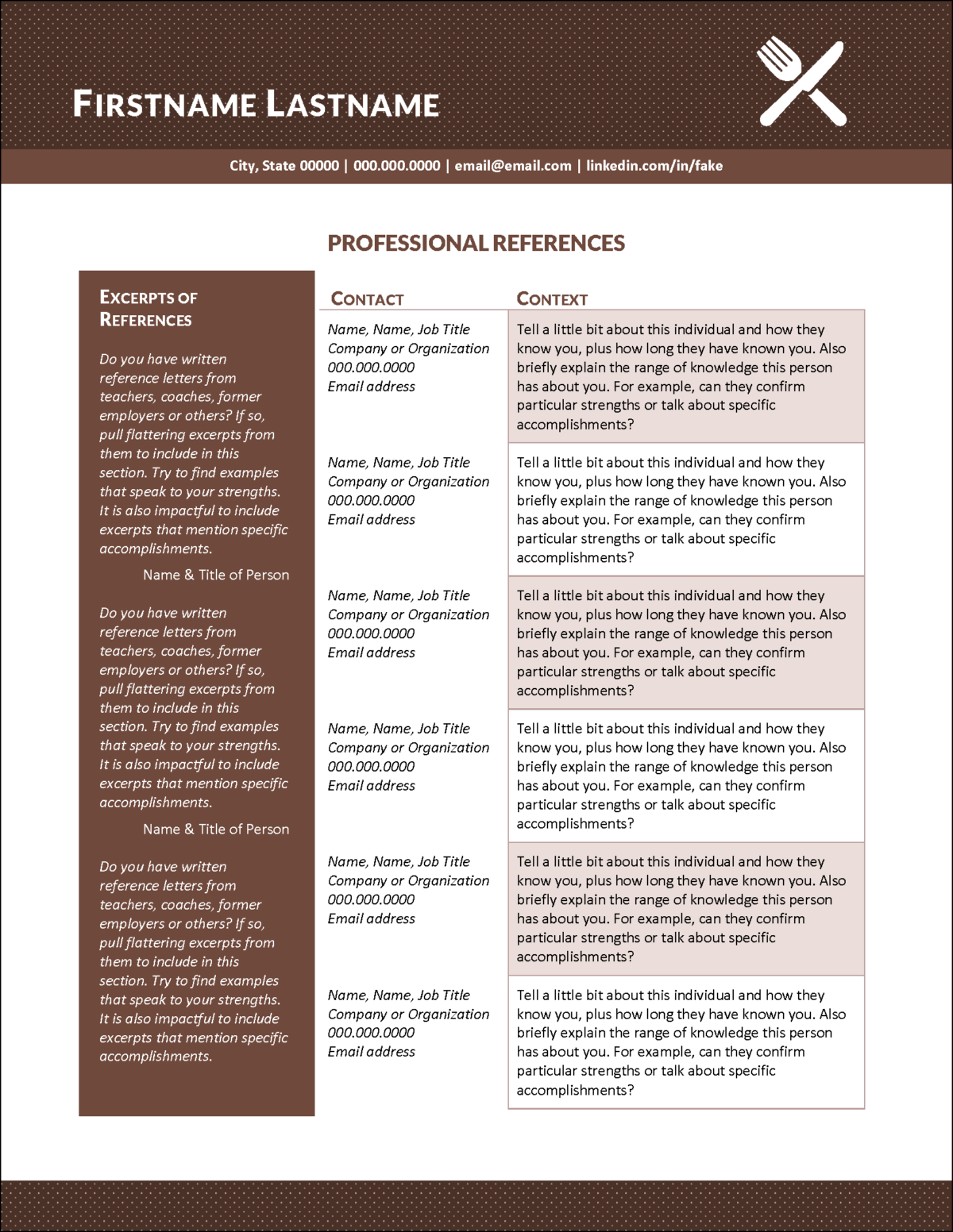 FIRSTNAME LASTNAME

City, State 00000 | 000.000.0000 | email@email.com | linkedin.com/in/fake

PROFESSIONAL REFERENCES

EXCERPTS OF REFERENCES

Do you have written reference letters from teachers, coaches, former employers or others? If so, pull flattering excerpts from them to include in this section. Try to find examples that speak to your strengths. It is also impactful to include excerpts that mention specific accomplishments.

Name & Title of Person

Do you have written reference letters from teachers, coaches, former employers or others? If so, pull flattering excerpts from them to include in this section. Try to find examples that speak to your strengths. It is also impactful to include excerpts that mention specific accomplishments.

Name & Title of Person

Do you have written reference letters from teachers, coaches, former employers or others? If so, pull flattering excerpts from them to include in this section. Try to find examples that speak to your strengths. It is also impactful to include excerpts that mention specific accomplishments.

| CONTACT | CONTEXT |
|---|---|
| Name, Name, Job Title Company or Organization 000.000.0000 Email address | Tell a little bit about this individual and how they know you, plus how long they have known you. Also briefly explain the range of knowledge this person has about you. For example, can they confirm particular strengths or talk about specific accomplishments? |
| Name, Name, Job Title Company or Organization 000.000.0000 Email address | Tell a little bit about this individual and how they know you, plus how long they have known you. Also briefly explain the range of knowledge this person has about you. For example, can they confirm particular strengths or talk about specific accomplishments? |
| Name, Name, Job Title Company or Organization 000.000.0000 Email address | Tell a little bit about this individual and how they know you, plus how long they have known you. Also briefly explain the range of knowledge this person has about you. For example, can they confirm particular strengths or talk about specific accomplishments? |
| Name, Name, Job Title Company or Organization 000.000.0000 Email address | Tell a little bit about this individual and how they know you, plus how long they have known you. Also briefly explain the range of knowledge this person has about you. For example, can they confirm particular strengths or talk about specific accomplishments? |
| Name, Name, Job Title Company or Organization 000.000.0000 Email address | Tell a little bit about this individual and how they know you, plus how long they have known you. Also briefly explain the range of knowledge this person has about you. For example, can they confirm particular strengths or talk about specific accomplishments? |
| Name, Name, Job Title Company or Organization 000.000.0000 Email address | Tell a little bit about this individual and how they know you, plus how long they have known you. Also briefly explain the range of knowledge this person has about you. For example, can they confirm particular strengths or talk about specific accomplishments? |